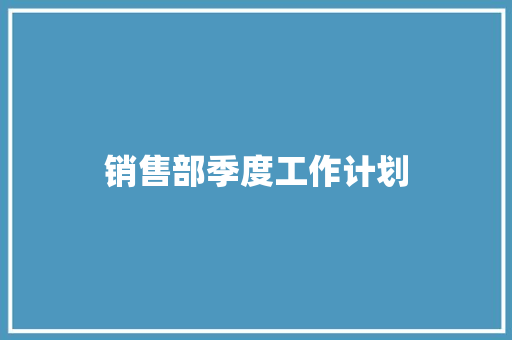 销售部季度工作计划